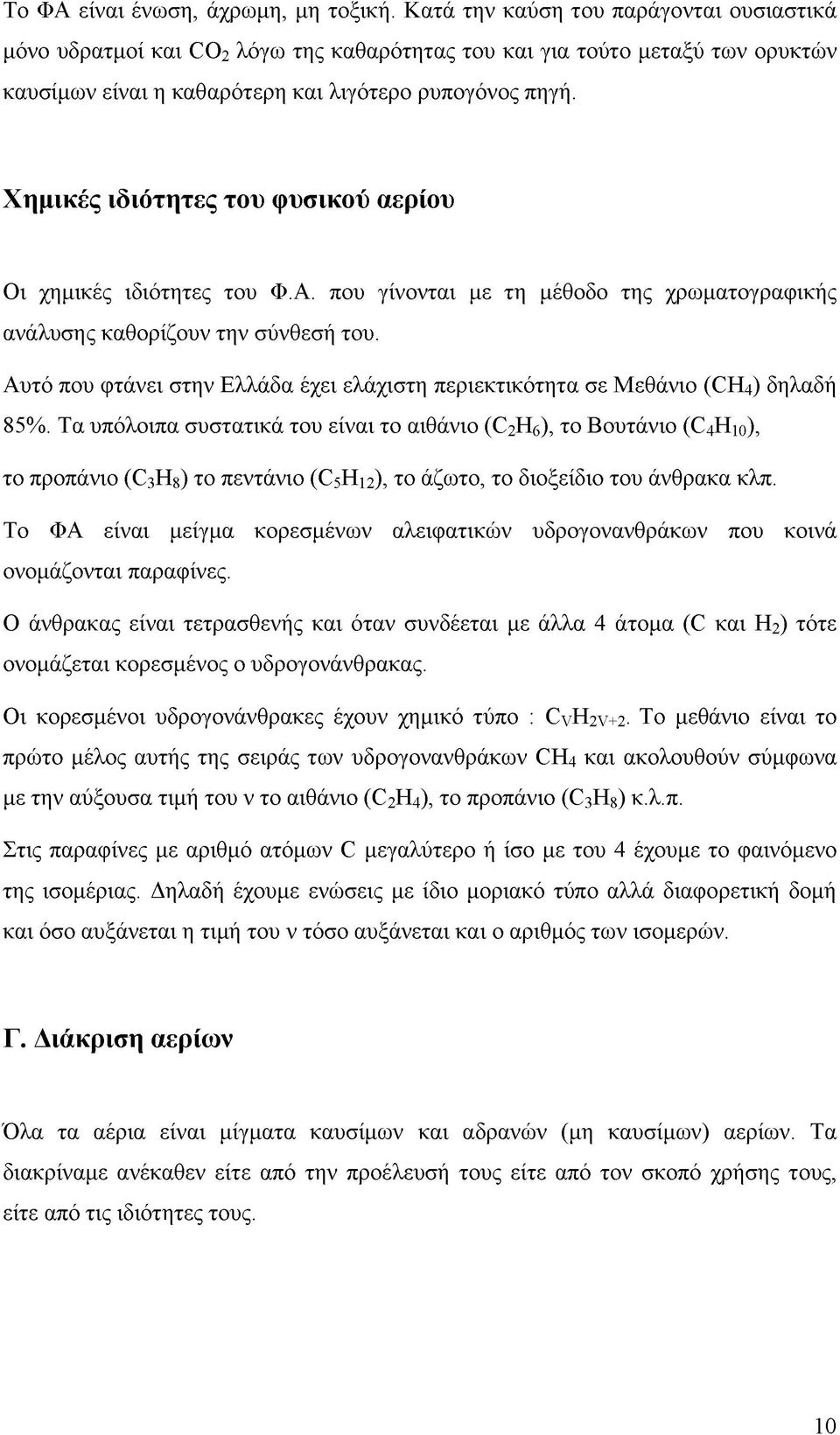 Το ΦΑ είναι ένωση, άχρωμη, μη τοξική. Κατά την καύση του παράγονται ουσιαστικά μόνο υδρατμοί και $CO_2$ λόγω της καθαρότητας του και για τούτο μεταξύ των ορυκτών καυσίμων είναι η καθαρότερη και λιγότερο ρυπογόνος πηγή.

Χημικές ιδιότητες του φυσικού αερίου

Οι χημικές ιδιότητες του Φ.Α. που γίνονται με τη μέθοδο της χρωματογραφικής ανάλυσης καθορίζουν την σύνθεσή του.

Αυτό που φτάνει στην Ελλάδα έχει ελάχιστη περιεκτικότητα σε Μεθάνιο ($CH_4$) δηλαδή 85%. Τα υπόλοιπα συστατικά του είναι το αιθάνιο ($C_2H_6$), το Βουτάνιο ($C_4H_{10}$), το προπάνιο ($C_3H_8$) το πεντάνιο ($C_5H_{12}$), το άζωτο, το διοξείδιο του άνθρακα κλπ.

Το ΦΑ είναι μείγμα κορεσμένων αλειφατικών υδρογονανθράκων που κοινά ονομάζονται παραφίνες.

Ο άνθρακας είναι τετρασθενής και όταν συνδέεται με άλλα 4 άτομα (C και $H_2$) τότε ονομάζεται κορεσμένος ο υδρογονάνθρακας.

Οι κορεσμένοι υδρογονάνθρακες έχουν χημικό τύπο : $C_VH_{2V+2}$. Το μεθάνιο είναι το πρώτο μέλος αυτής της σειράς των υδρογονανθράκων $CH_4$ και ακολουθούν σύμφωνα με την αύξουσα τιμή του ν το αιθάνιο ($C_2H_4$), το προπάνιο ($C_3H_8$) κ.λ.π.

Στις παραφίνες με αριθμό ατόμων C μεγαλύτερο ή ίσο με του 4 έχουμε το φαινόμενο της ισομέριας. Δηλαδή έχουμε ενώσεις με ίδιο μοριακό τύπο αλλά διαφορετική δομή και όσο αυξάνεται η τιμή του ν τόσο αυξάνεται και ο αριθμός των ισομερών.

Γ. Διάκριση αερίων

Όλα τα αέρια είναι μίγματα καυσίμων και αδρανών (μη καυσίμων) αερίων. Τα διακρίναμε ανέκαθεν είτε από την προέλευσή τους είτε από τον σκοπό χρήσης τους, είτε από τις ιδιότητες τους.

10